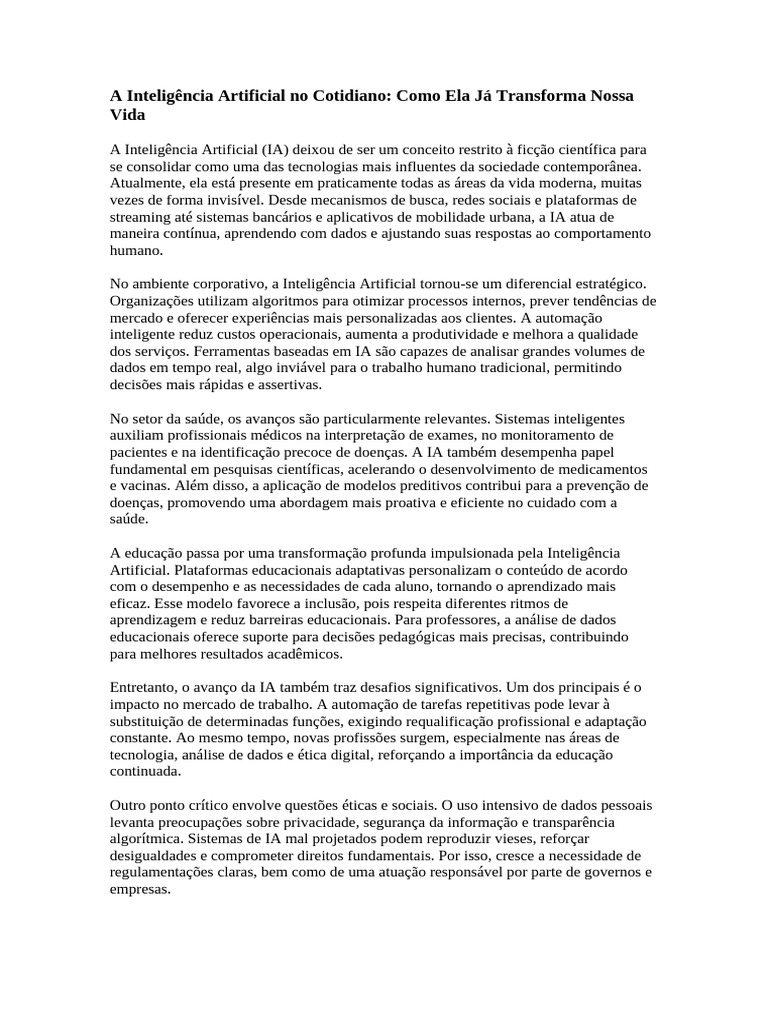 A Inteligência Artificial no Cotidiano: Como Ela Já Transforma Nossa Vida

A Inteligência Artificial (IA) deixou de ser um conceito restrito à ficção científica para se consolidar como uma das tecnologias mais influentes da sociedade contemporânea. Atualmente, ela está presente em praticamente todas as áreas da vida moderna, muitas vezes de forma invisível. Desde mecanismos de busca, redes sociais e plataformas de streaming até sistemas bancários e aplicativos de mobilidade urbana, a IA atua de maneira contínua, aprendendo com dados e ajustando suas respostas ao comportamento humano.

No ambiente corporativo, a Inteligência Artificial tornou-se um diferencial estratégico. Organizações utilizam algoritmos para otimizar processos internos, prever tendências de mercado e oferecer experiências mais personalizadas aos clientes. A automação inteligente reduz custos operacionais, aumenta a produtividade e melhora a qualidade dos serviços. Ferramentas baseadas em IA são capazes de analisar grandes volumes de dados em tempo real, algo inviável para o trabalho humano tradicional, permitindo decisões mais rápidas e assertivas.

No setor da saúde, os avanços são particularmente relevantes. Sistemas inteligentes auxiliam profissionais médicos na interpretação de exames, no monitoramento de pacientes e na identificação precoce de doenças. A IA também desempenha papel fundamental em pesquisas científicas, acelerando o desenvolvimento de medicamentos e vacinas. Além disso, a aplicação de modelos preditivos contribui para a prevenção de doenças, promovendo uma abordagem mais proativa e eficiente no cuidado com a saúde.

A educação passa por uma transformação profunda impulsionada pela Inteligência Artificial. Plataformas educacionais adaptativas personalizam o conteúdo de acordo com o desempenho e as necessidades de cada aluno, tornando o aprendizado mais eficaz. Esse modelo favorece a inclusão, pois respeita diferentes ritmos de aprendizagem e reduz barreiras educacionais. Para professores, a análise de dados educacionais oferece suporte para decisões pedagógicas mais precisas, contribuindo para melhores resultados acadêmicos.

Entretanto, o avanço da IA também traz desafios significativos. Um dos principais é o impacto no mercado de trabalho. A automação de tarefas repetitivas pode levar à substituição de determinadas funções, exigindo requalificação profissional e adaptação constante. Ao mesmo tempo, novas profissões surgem, especialmente nas áreas de tecnologia, análise de dados e ética digital, reforçando a importância da educação continuada.

Outro ponto crítico envolve questões éticas e sociais. O uso intensivo de dados pessoais levanta preocupações sobre privacidade, segurança da informação e transparência algorítmica. Sistemas de IA mal projetados podem reproduzir vieses, reforçar desigualdades e comprometer direitos fundamentais. Por isso, cresce a necessidade de regulamentações claras, bem como de uma atuação responsável por parte de governos e empresas.